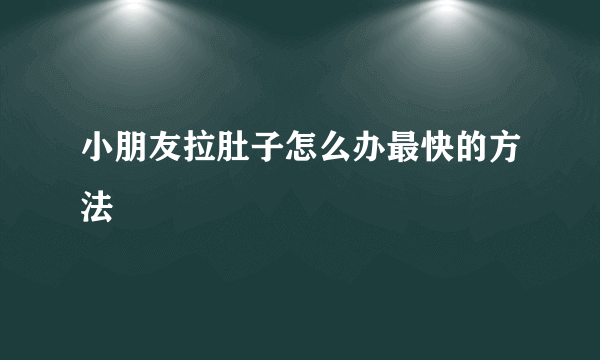 小朋友拉肚子怎么办最快的方法